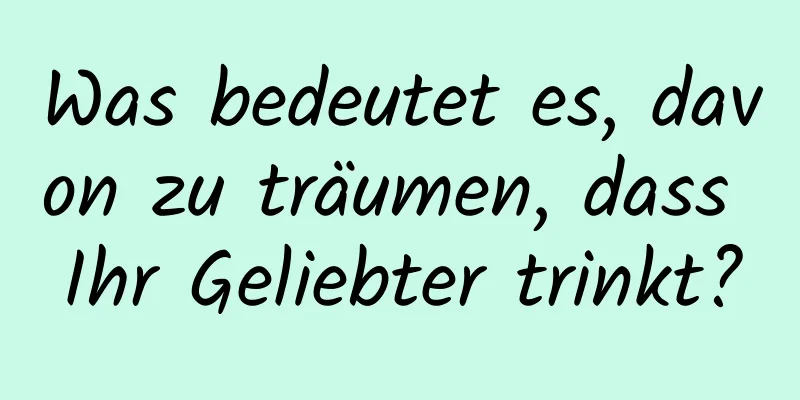 Was bedeutet es, davon zu träumen, dass Ihr Geliebter trinkt?